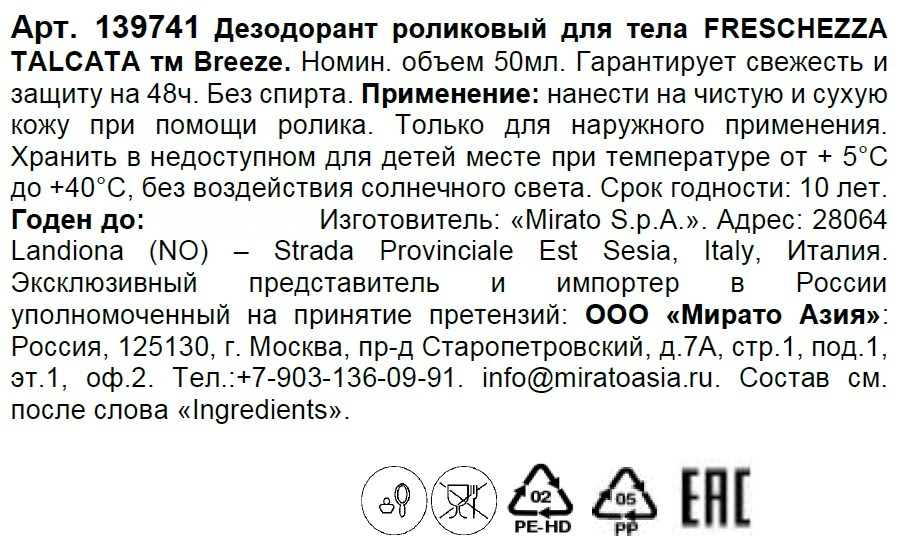 Арт. 139741 Дезодорант роликовый для тела FRESCHEZZA TALCATA тм Breeze. Номин. объем 50мл. Гарантирует свежесть и защиту на 48ч. Без спирта. Применение: нанести на чистую и сухую кожу при помощи ролика. Только для наружного применения. Хранить в недоступном для детей месте при температуре от + 5°C до +40°C, без воздействия солнечного света. Срок годности: 10 лет. Годен до: Изготовитель: «Mirato S.p.A.». Адрес: 28064 Landiona (NO) – Strada Provinciale Est Sesia, Italy, Италия. Эксклюзивный представитель и импортер в России уполномоченный на принятие претензий: ООО «Мирато Азия»: Россия, 125130, г. Москва, пр-д Старопетровский, д.7А, стр.1, под.1, эт.1, оф.2. Тел.:+7-903-136-09-91. info@miratoasia.ru. Состав см. после слова «Ingredients».

02
PE-HD
05
PP
EAC